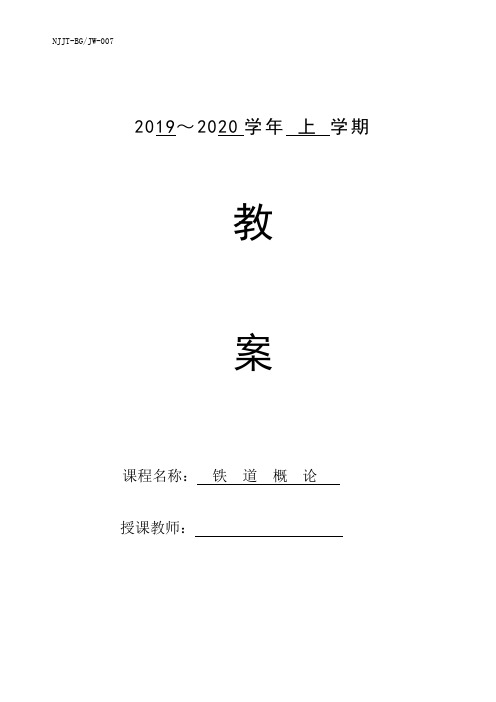 NJJT-BG/JW-007

2019～2020学年 上 学期

教

案

课程名称： 铁 道 概 论

授课教师：